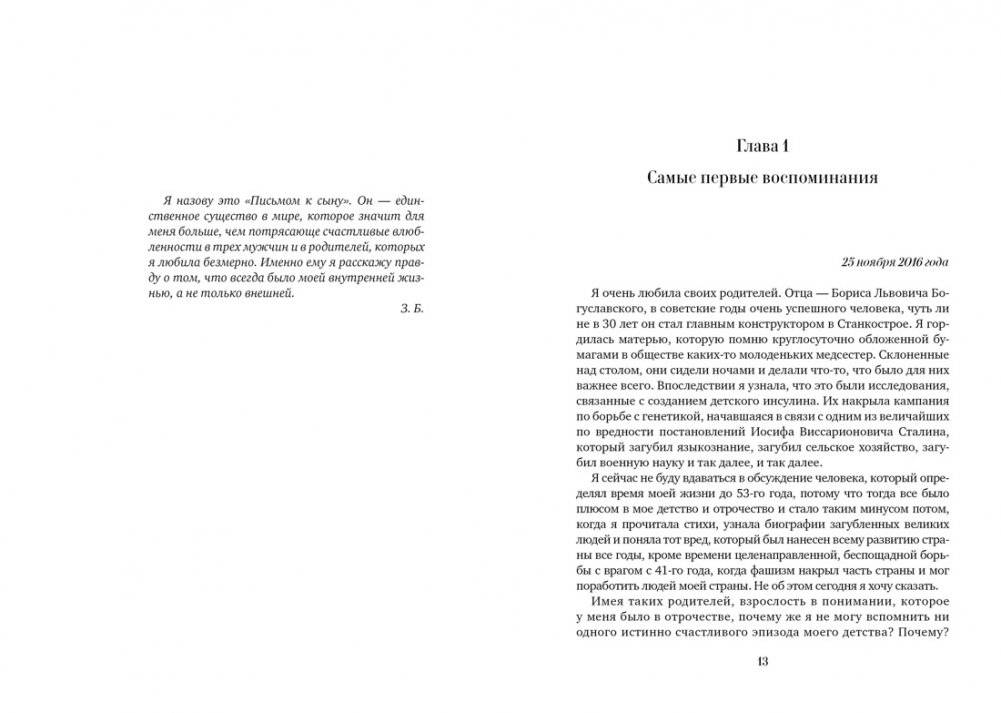 Я назову это «Письмом к сыну». Он — единственное существо в мире, которое значит для меня больше, чем потрясающе счастливые влюбленности в трех мужчин и в родителей, которых я любила безмерно. Именно ему я расскажу правду о том, что всегда было моей внутренней жизнью, а не только внешней.

З. Б.

Глава 1

Самые первые воспоминания

25 ноября 2016 года

Я очень любила своих родителей. Отца — Бориса Львовича Богуславского, в советские годы очень успешного человека, чуть ли не в 30 лет он стал главным конструктором в Станкострое. Я гордилась матерью, которую помню круглосуточно обложенной бумагами в обществе каких-то молоденьких медсестер. Склоненные над столом, они сидели ночами и делали что-то, что было для них важнее всего. Впоследствии я узнала, что это были исследования, связанные с созданием детского инсулина. Их накрыла кампания по борьбе с генетикой, начавшаяся в связи с одним из величайших по вредности постановлений Иосифа Виссарионовича Сталина, который загубил языкознание, загубил сельское хозяйство, загубил военную науку и так далее, и так далее.

Я сейчас не буду вдаваться в обсуждение человека, который определял время моей жизни до 53-го года, потому что тогда все было плюсом в мое детство и отрочество и стало таким минусом потом, когда я прочитала стихи, узнала биографии загубленных великих людей и поняла тот вред, который был нанесен всему развитию страны все годы, кроме времени целенаправленной, беспощадной борьбы с врагом с 41-го года, когда фашизм накрыл часть страны и мог поработить людей моей страны. Не об этом сегодня я хочу сказать.

Имея таких родителей, взрослость в понимании, которое у меня было в отрочестве, почему же я не могу вспомнить ни одного истинно счастливого эпизода моего детства? Почему?

13